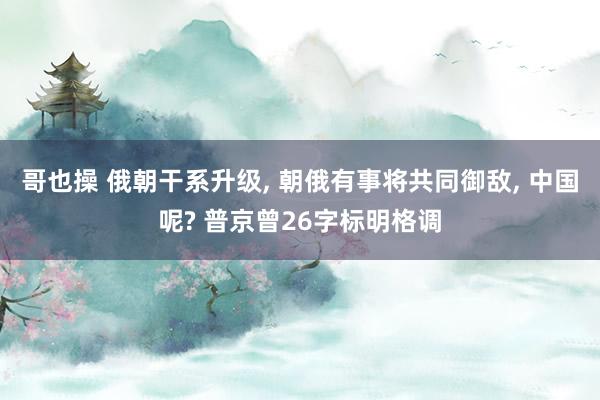 哥也操 俄朝干系升级, 朝俄有事将共同御敌, 中国呢? 普京曾26字标明格调